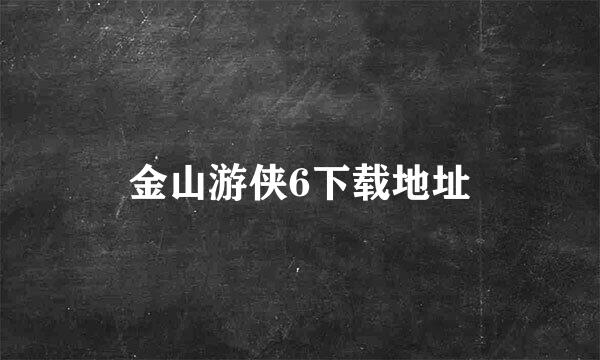 金山游侠6下载地址